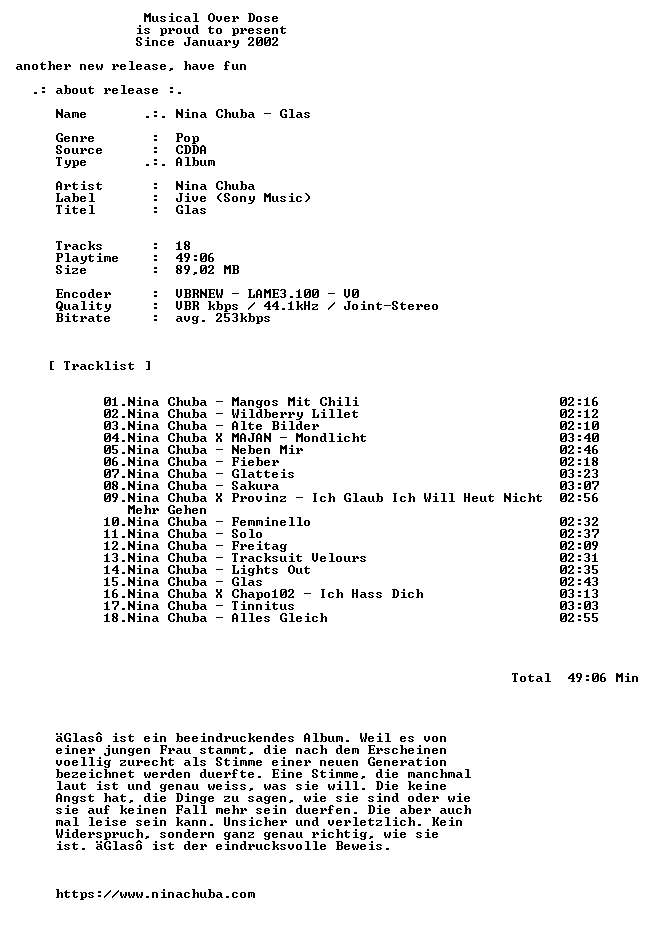 Musical Over Dose
is proud to present
Since January 2002

another new release, have fun

.: about release :.

Name .:. Nina Chuba - Glas

Genre : Pop
Source : CDDA
Type .:. Album

Artist : Nina Chuba
Label : Jive (Sony Music)
Titel : Glas

Tracks : 18
Playtime : 49:06
Size : 89,02 MB

Encoder : VBRNEW - LAME3.100 - V0
Quality : VBR kbps / 44.1kHz / Joint-Stereo
Bitrate : avg. 253kbps

[ Tracklist ]

01.Nina Chuba - Mangos Mit Chili 02:16
02.Nina Chuba - Wildberry Lillet 02:12
03.Nina Chuba - Alte Bilder 02:10
04.Nina Chuba X MAJAN - Mondlicht 03:40
05.Nina Chuba - Neben Mir 02:46
06.Nina Chuba - Fieber 02:18
07.Nina Chuba - Glatteis 03:23
08.Nina Chuba - Sakura 03:07
09.Nina Chuba X Provinz - Ich Glaub Ich Will Heut Nicht Mehr Gehen 02:56
10.Nina Chuba - Femminello 02:32
11.Nina Chuba - Solo 02:37
12.Nina Chuba - Freitag 02:09
13.Nina Chuba - Tracksuit Velours 02:31
14.Nina Chuba - Lights Out 02:35
15.Nina Chuba - Glas 02:43
16.Nina Chuba X Chapo102 - Ich Hass Dich 03:13
17.Nina Chuba - Tinnitus 03:03
18.Nina Chuba - Alles Gleich 02:55

Total 49:06 Min

äGlasô ist ein beeindruckendes Album. Weil es von einer jungen Frau stammt, die nach dem Erscheinen voellig zurecht als Stimme einer neuen Generation bezeichnet werden duerfte. Eine Stimme, die manchmal laut ist und genau weiss, was sie will. Die keine Angst hat, die Dinge zu sagen, wie sie sind oder wie sie auf keinen Fall mehr sein duerfen. Die aber auch mal leise sein kann. Unsicher und verletzlich. Kein Widerspruch, sondern ganz genau richtig, wie sie ist. äGlasô ist der eindrucksvolle Beweis.

https://www.ninachuba.com